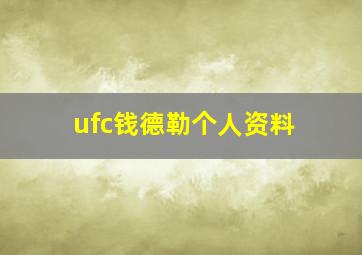 ufc钱德勒个人资料